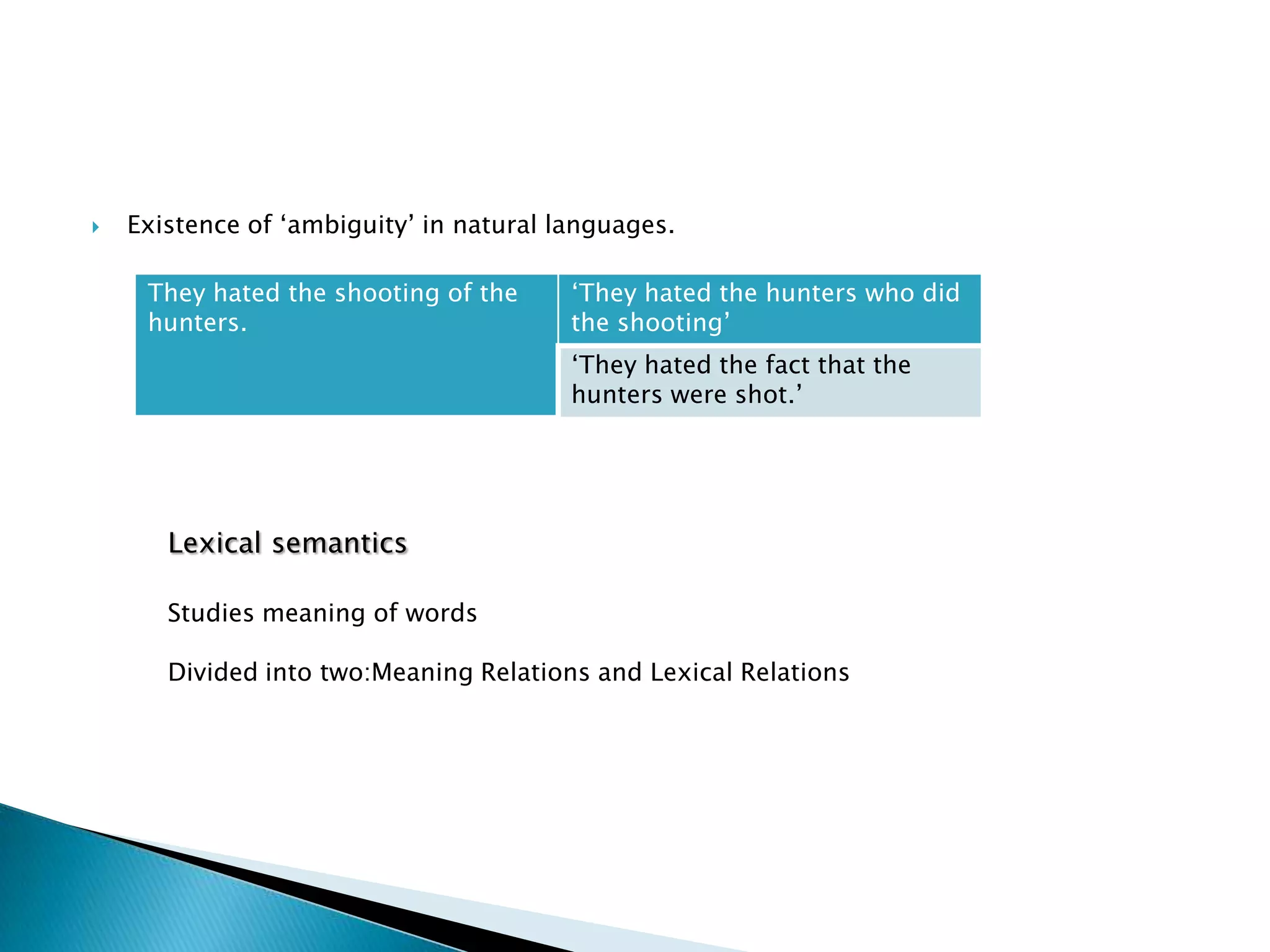 Existence of ‘ambiguity’ in natural languages.

| They hated the shooting of the hunters. | ‘They hated the hunters who did the shooting’ |
|---|---|
| | ‘They hated the fact that the hunters were shot.’ |

Lexical semantics

Studies meaning of words

Divided into two:Meaning Relations and Lexical Relations